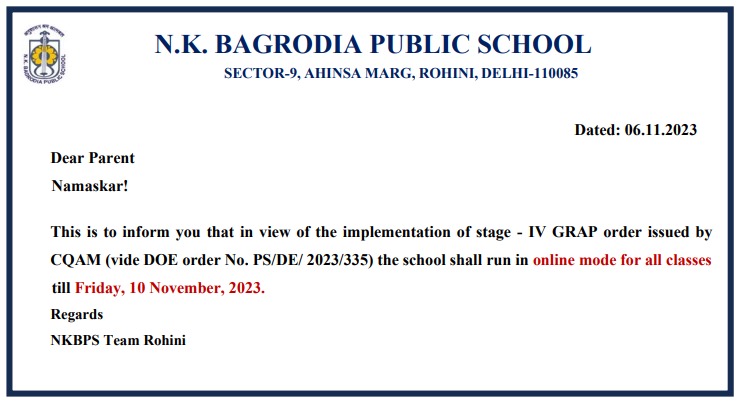 N.K. BAGRODIA PUBLIC SCHOOL

N.K. BAGRODIA PUBLIC SCHOOL

SECTOR-9, AHINSA MARG, ROHINI, DELHI-110085

Dated: 06.11.2023

Dear Parent

Namaskar!

This is to inform you that in view of the implementation of stage - IV GRAP order issued by CQAM (vide DOE order No. PS/DE/ 2023/335) the school shall run in online mode for all classes till Friday, 10 November, 2023.

Regards

NKBPS Team Rohini